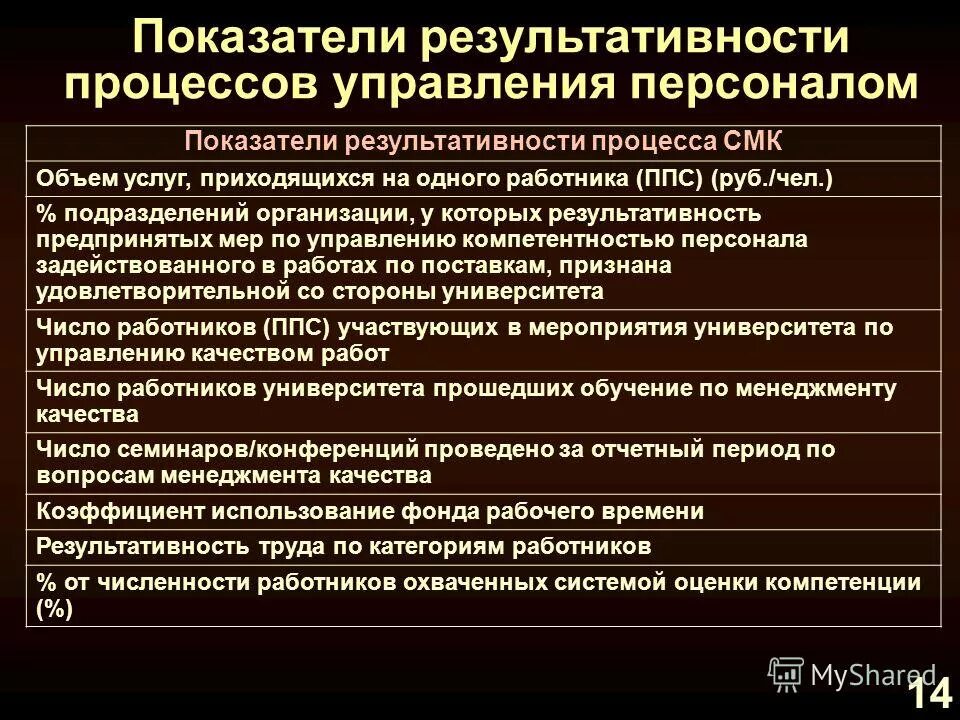 Показатели результативности процессов управления персоналом

| Показатели результативности процесса СМК |
|---|
| Объем услуг, приходящихся на одного работника (ППС) (руб./чел.) |
| % подразделений организации, у которых результативность предпринятых мер по управлению компетентностью персонала задействованного в работах по поставкам, признана удовлетворительной со стороны университета |
| Число работников (ППС) участвующих в мероприятия университета по управлению качеством работ |
| Число работников университета прошедших обучение по менеджменту качества |
| Число семинаров/конференций проведено за отчетный период по вопросам менеджмента качества |
| Коэффициент использование фонда рабочего времени |
| Результативность труда по категориям работников |
| % от численности работников охваченных системой оценки компетенции (%) |

MyShared

14